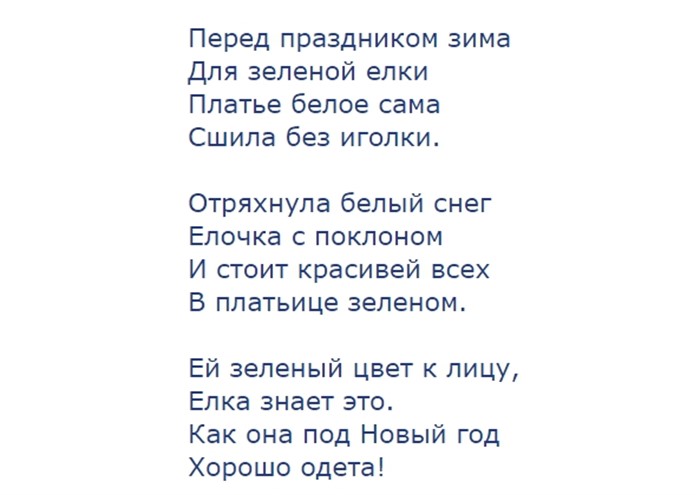 Перед праздником зима
Для зеленой елки
Платье белое сама
Сшила без иголки.

Отряхнула белый снег
Елочка с поклоном
И стоит красивей всех
В платьице зеленом.

Ей зеленый цвет к лицу,
Елка знает это.
Как она под Новый год
Хорошо одета!